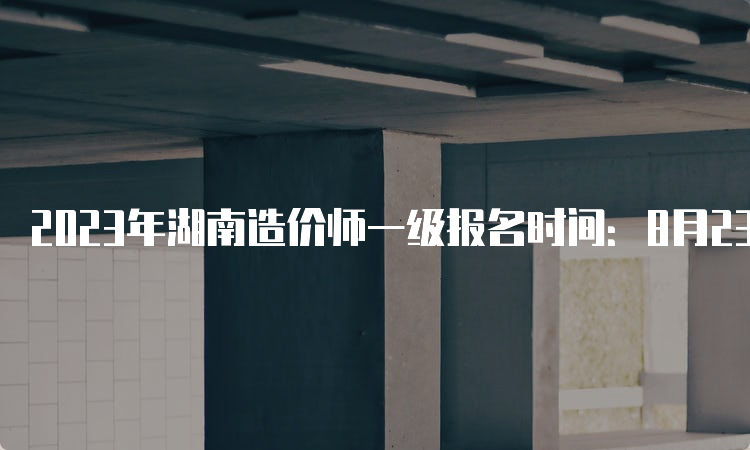 2023年湖南造价师一级报名时间：8月23